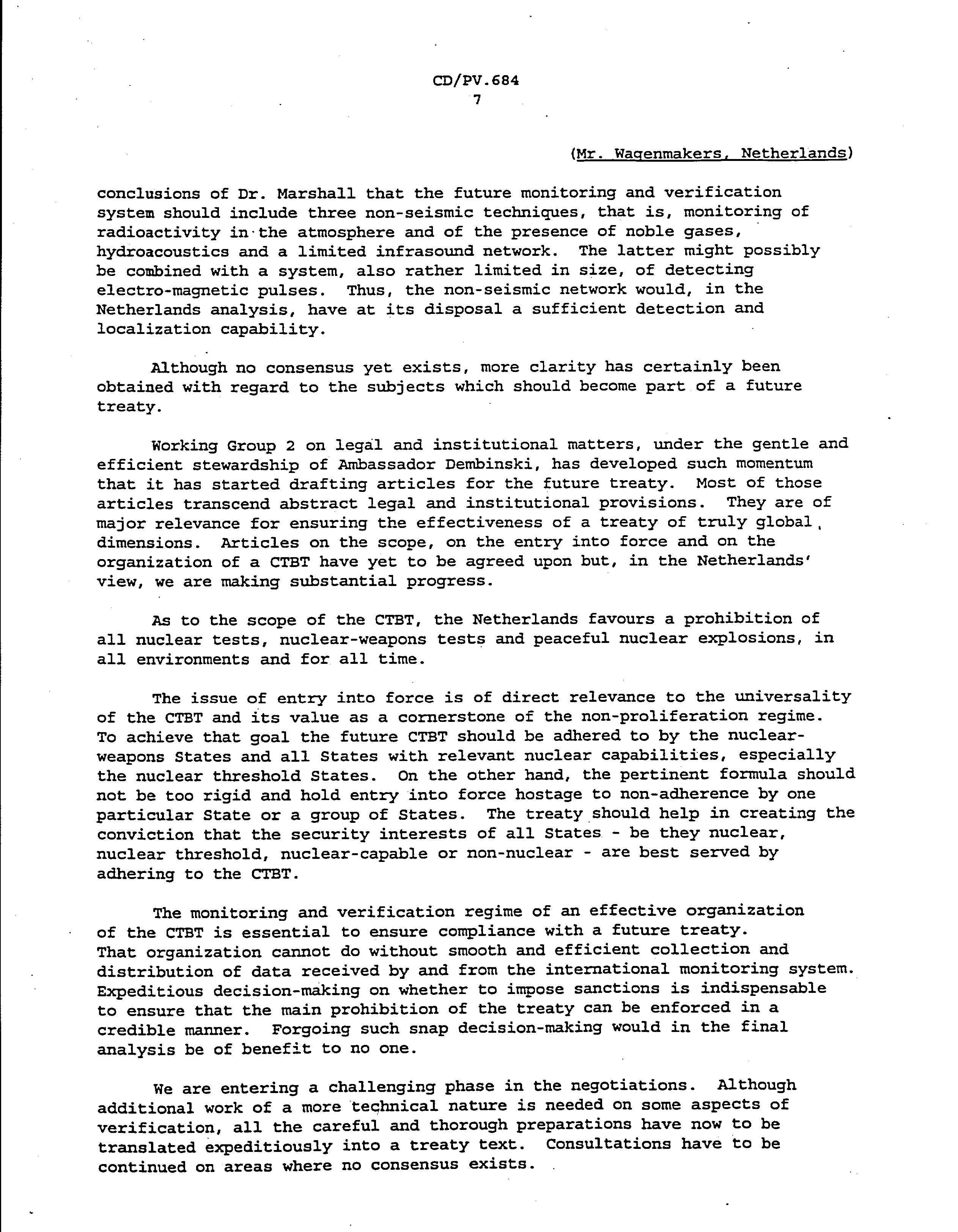 CD/PV.684
7

(Mr. Wagenmakers, Netherlands)

conclusions of Dr. Marshall that the future monitoring and verification system should include three non-seismic techniques, that is, monitoring of radioactivity in the atmosphere and of the presence of noble gases, hydroacoustics and a limited infrasound network. The latter might possibly be combined with a system, also rather limited in size, of detecting electro-magnetic pulses. Thus, the non-seismic network would, in the Netherlands analysis, have at its disposal a sufficient detection and localization capability.

Although no consensus yet exists, more clarity has certainly been obtained with regard to the subjects which should become part of a future treaty.

Working Group 2 on legal and institutional matters, under the gentle and efficient stewardship of Ambassador Dembinski, has developed such momentum that it has started drafting articles for the future treaty. Most of those articles transcend abstract legal and institutional provisions. They are of major relevance for ensuring the effectiveness of a treaty of truly global dimensions. Articles on the scope, on the entry into force and on the organization of a CTBT have yet to be agreed upon but, in the Netherlands' view, we are making substantial progress.

As to the scope of the CTBT, the Netherlands favours a prohibition of all nuclear tests, nuclear-weapons tests and peaceful nuclear explosions, in all environments and for all time.

The issue of entry into force is of direct relevance to the universality of the CTBT and its value as a cornerstone of the non-proliferation regime. To achieve that goal the future CTBT should be adhered to by the nuclear-weapons States and all States with relevant nuclear capabilities, especially the nuclear threshold States. On the other hand, the pertinent formula should not be too rigid and hold entry into force hostage to non-adherence by one particular State or a group of States. The treaty should help in creating the conviction that the security interests of all States - be they nuclear, nuclear threshold, nuclear-capable or non-nuclear - are best served by adhering to the CTBT.

The monitoring and verification regime of an effective organization of the CTBT is essential to ensure compliance with a future treaty. That organization cannot do without smooth and efficient collection and distribution of data received by and from the international monitoring system. Expeditious decision-making on whether to impose sanctions is indispensable to ensure that the main prohibition of the treaty can be enforced in a credible manner. Forgoing such snap decision-making would in the final analysis be of benefit to no one.

We are entering a challenging phase in the negotiations. Although additional work of a more technical nature is needed on some aspects of verification, all the careful and thorough preparations have now to be translated expeditiously into a treaty text. Consultations have to be continued on areas where no consensus exists.